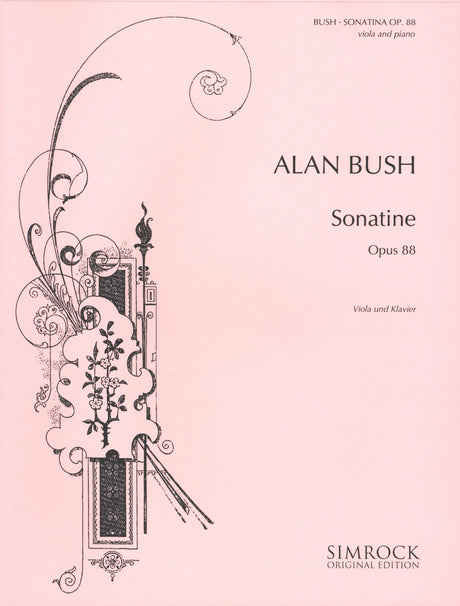 BUSH - SONATINA OP. 88
viola and piano

ALAN BUSH

Sonatine

Opus 88

Viola und Klavier

SIMROCK
ORIGINAL EDITION